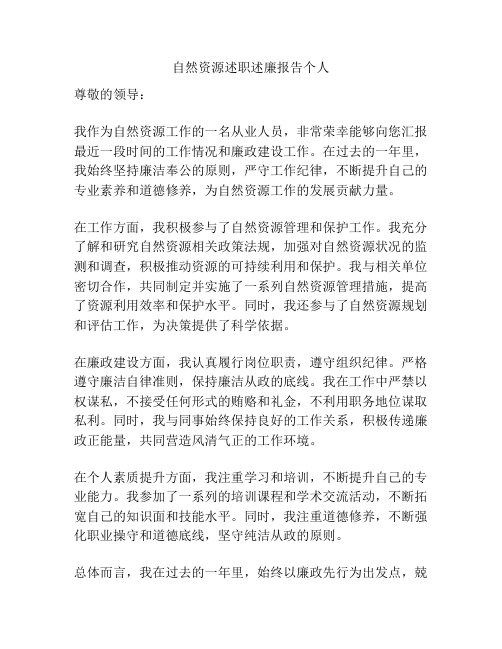 自然资源述职述廉报告个人

尊敬的领导：

我作为自然资源工作的一名从业人员，非常荣幸能够向您汇报最近一段时间的工作情况和廉政建设工作。在过去的一年里，我始终坚持廉洁奉公的原则，严守工作纪律，不断提升自己的专业素养和道德修养，为自然资源工作的发展贡献力量。

在工作方面，我积极参与了自然资源管理和保护工作。我充分了解和研究自然资源相关政策法规，加强对自然资源状况的监测和调查，积极推动资源的可持续利用和保护。我与相关单位密切合作，共同制定并实施了一系列自然资源管理措施，提高了资源利用效率和保护水平。同时，我还参与了自然资源规划和评估工作，为决策提供了科学依据。

在廉政建设方面，我认真履行岗位职责，遵守组织纪律。严格遵守廉洁自律准则，保持廉洁从政的底线。我在工作中严禁以权谋私，不接受任何形式的贿赂和礼金，不利用职务地位谋取私利。同时，我与同事始终保持良好的工作关系，积极传递廉政正能量，共同营造风清气正的工作环境。

在个人素质提升方面，我注重学习和培训，不断提升自己的专业能力。我参加了一系列的培训课程和学术交流活动，不断拓宽自己的知识面和技能水平。同时，我注重道德修养，不断强化职业操守和道德底线，坚守纯洁从政的原则。

总体而言，我在过去的一年里，始终以廉政先行为出发点，兢